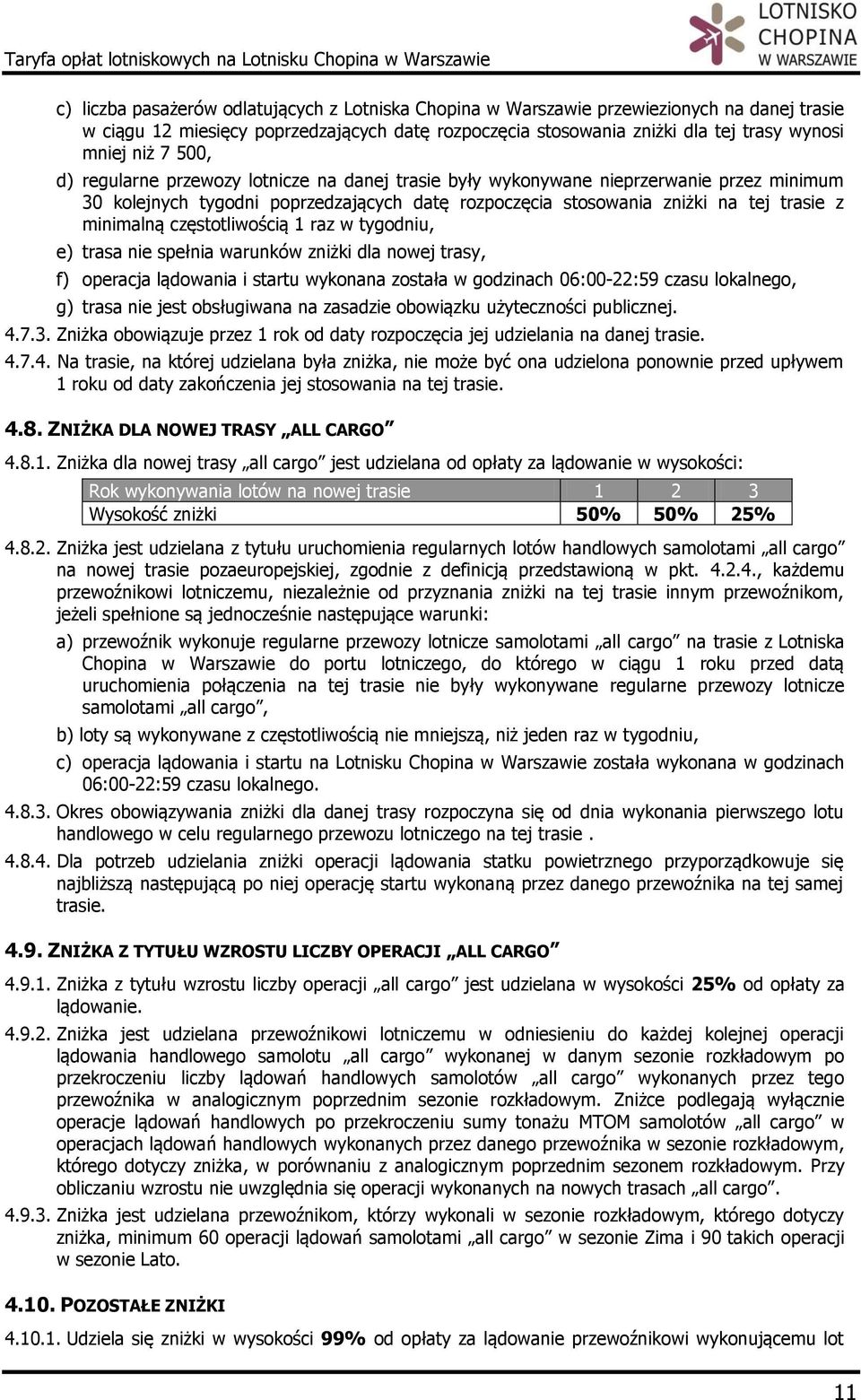 Taryfa opłat lotniskowych na Lotnisku Chopina w Warszawie

LOTNISKO CHOPINA W WARSZAWIE

c) liczba pasażerów odlatujących z Lotniska Chopina w Warszawie przewiezionych na danej trasie w ciągu 12 miesięcy poprzedzających datę rozpoczęcia stosowania zniżki dla tej trasy wynosi mniej niż 7 500,

d) regularne przewozy lotnicze na danej trasie były wykonywane nieprzerwanie przez minimum 30 kolejnych tygodni poprzedzających datę rozpoczęcia stosowania zniżki na tej trasie z minimalną częstotliwością 1 raz w tygodniu,

e) trasa nie spełnia warunków zniżki dla nowej trasy,

f) operacja lądowania i startu wykonana została w godzinach 06:00-22:59 czasu lokalnego,

g) trasa nie jest obsługiwana na zasadzie obowiązku użyteczności publicznej.

4.7.3. Zniżka obowiązuje przez 1 rok od daty rozpoczęcia jej udzielania na danej trasie.

4.7.4. Na trasie, na której udzielana była zniżka, nie może być ona udzielona ponownie przed upływem 1 roku od daty zakończenia jej stosowania na tej trasie.

4.8. ZNIŻKA DLA NOWEJ TRASY „ALL CARGO”

4.8.1. Zniżka dla nowej trasy „all cargo” jest udzielana od opłaty za lądowanie w wysokości:

| Rok wykonywania lotów na nowej trasie | 1 | 2 | 3 |
|---|---|---|---|
| Wysokość zniżki | 50% | 50% | 25% |

4.8.2. Zniżka jest udzielana z tytułu uruchomienia regularnych lotów handlowych samolotami „all cargo” na nowej trasie pozaeuropejskiej, zgodnie z definicją przedstawioną w pkt. 4.2.4., każdemu przewoźnikowi lotniczemu, niezależnie od przyznania zniżki na tej trasie innym przewoźnikom, jeżeli spełnione są jednocześnie następujące warunki:

a) przewoźnik wykonuje regularne przewozy lotnicze samolotami „all cargo” na trasie z Lotniska Chopina w Warszawie do portu lotniczego, do którego w ciągu 1 roku przed datą uruchomienia połączenia na tej trasie nie były wykonywane regularne przewozy lotnicze samolotami „all cargo”,

b) loty są wykonywane z częstotliwością nie mniejszą, niż jeden raz w tygodniu,

c) operacja lądowania i startu na Lotnisku Chopina w Warszawie została wykonana w godzinach 06:00-22:59 czasu lokalnego.

4.8.3. Okres obowiązywania zniżki dla danej trasy rozpoczyna się od dnia wykonania pierwszego lotu handlowego w celu regularnego przewozu lotniczego na tej trasie .

4.8.4. Dla potrzeb udzielania zniżki operacji lądowania statku powietrznego przyporządkowuje się najbliższą następującą po niej operację startu wykonaną przez danego przewoźnika na tej samej trasie.

4.9. ZNIŻKA Z TYTUŁU WZROSTU LICZBY OPERACJI „ALL CARGO”

4.9.1. Zniżka z tytułu wzrostu liczby operacji „all cargo” jest udzielana w wysokości 25% od opłaty za lądowanie.

4.9.2. Zniżka jest udzielana przewoźnikowi lotniczemu w odniesieniu do każdej kolejnej operacji lądowania handlowego samolotu „all cargo” wykonanej w danym sezonie rozkładowym po przekroczeniu liczby lądowań handlowych samolotów „all cargo” wykonanych przez tego przewoźnika w analogicznym poprzednim sezonie rozkładowym. Zniżce podlegają wyłącznie operacje lądowań handlowych po przekroczeniu sumy tonażu MTOM samolotów „all cargo” w operacjach lądowań handlowych wykonanych przez danego przewoźnika w sezonie rozkładowym, którego dotyczy zniżka, w porównaniu z analogicznym poprzednim sezonem rozkładowym. Przy obliczaniu wzrostu nie uwzględnia się operacji wykonanych na nowych trasach „all cargo”.

4.9.3. Zniżka jest udzielana przewoźnikom, którzy wykonali w sezonie rozkładowym, którego dotyczy zniżka, minimum 60 operacji lądowań samolotami „all cargo” w sezonie Zima i 90 takich operacji w sezonie Lato.

4.10. POZOSTAŁE ZNIŻKI

4.10.1. Udziela się zniżki w wysokości 99% od opłaty za lądowanie przewoźnikowi wykonującemu lot

11